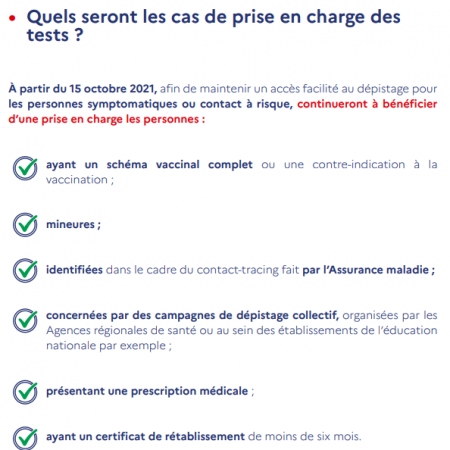 • Quels seront les cas de prise en charge des tests ?

À partir du 15 octobre 2021, afin de maintenir un accès facilité au dépistage pour les personnes symptomatiques ou contact à risque, continueront à bénéficier d'une prise en charge les personnes :

ayant un schéma vaccinal complet ou une contre-indication à la vaccination ;

mineures ;

identifiées dans le cadre du contact-tracing fait par l'Assurance maladie ;

concernées par des campagnes de dépistage collectif, organisées par les Agences régionales de santé ou au sein des établissements de l'éducation nationale par exemple ;

présentant une prescription médicale ;

ayant un certificat de rétablissement de moins de six mois.